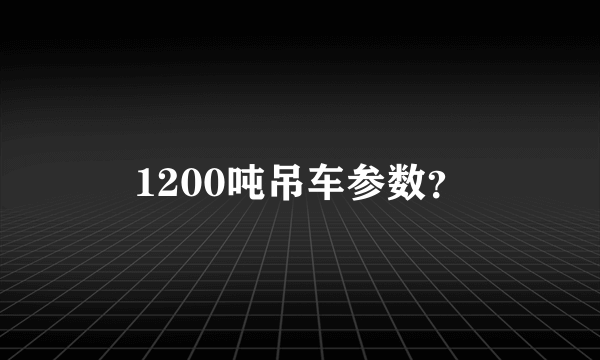 1200吨吊车参数?